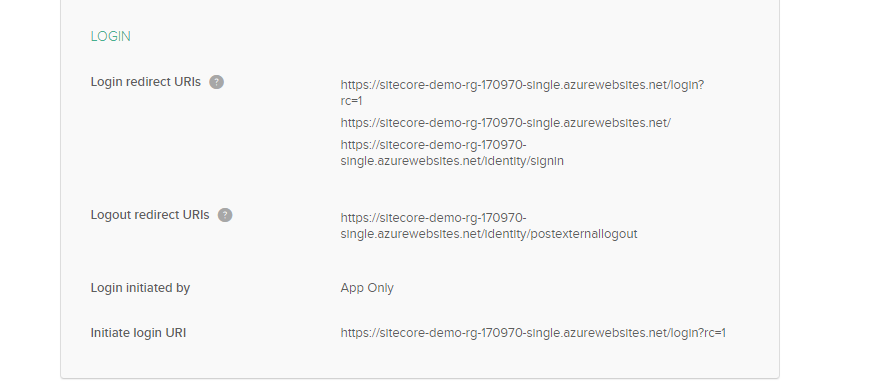 LOGIN

Login redirect URIs ?

https://sitecore-demo-rg-170970-single.azurewebsites.net/login?rc=1

https://sitecore-demo-rg-170970-single.azurewebsites.net/

https://sitecore-demo-rg-170970-single.azurewebsites.net/identity/signin

Logout redirect URIs ?

https://sitecore-demo-rg-170970-single.azurewebsites.net/identity/postexternallogout

Login initiated by

App Only

Initiate login URI

https://sitecore-demo-rg-170970-single.azurewebsites.net/login?rc=1